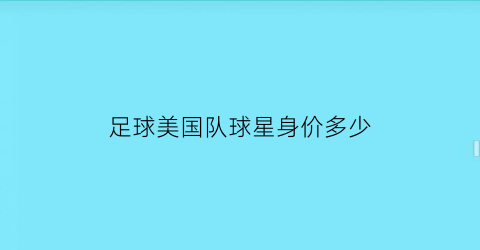 足球美国队球星身价多少